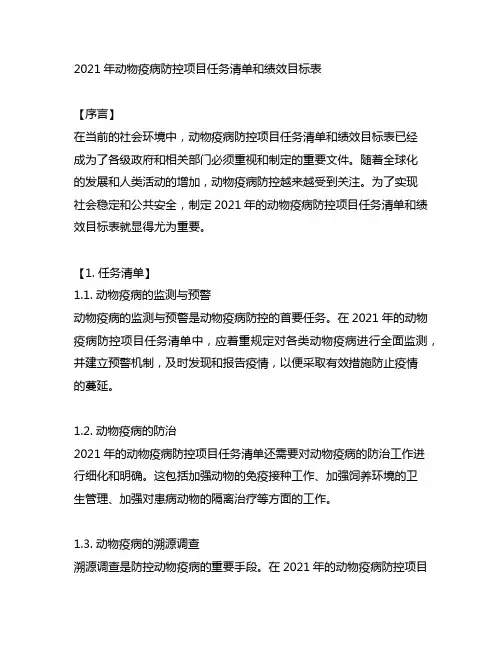 2021 年动物疫病防控项目任务清单和绩效目标表

【序言】
在当前的社会环境中，动物疫病防控项目任务清单和绩效目标表已经成为了各级政府和相关部门必须重视和制定的重要文件。随着全球化的发展和人类活动的增加，动物疫病防控越来越受到关注。为了实现社会稳定和公共安全，制定 2021 年的动物疫病防控项目任务清单和绩效目标表就显得尤为重要。

【1. 任务清单】
1.1. 动物疫病的监测与预警
动物疫病的监测与预警是动物疫病防控的首要任务。在 2021 年的动物疫病防控项目任务清单中，应着重规定对各类动物疫病进行全面监测，并建立预警机制，及时发现和报告疫情，以便采取有效措施防止疫情的蔓延。

1.2. 动物疫病的防治
2021 年的动物疫病防控项目任务清单还需要对动物疫病的防治工作进行细化和明确。这包括加强动物的免疫接种工作、加强饲养环境的卫生管理、加强对患病动物的隔离治疗等方面的工作。

1.3. 动物疫病的溯源调查
溯源调查是防控动物疫病的重要手段。在 2021 年的动物疫病防控项目